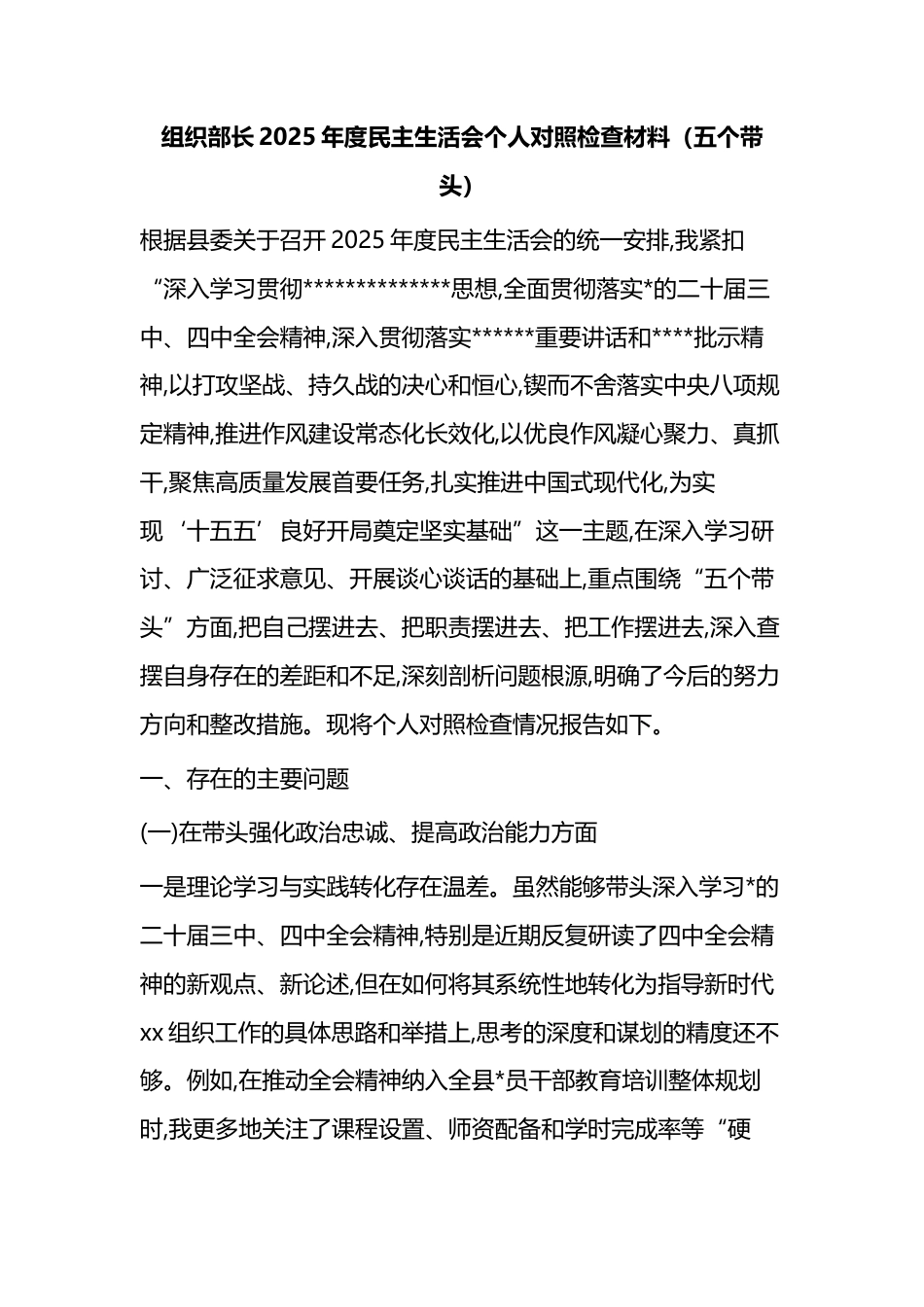 组织部长 2025 年度民主生活会个人对照检查材料（五个带头）

根据县委关于召开 2025 年度民主生活会的统一安排,我紧扣“深入学习贯彻**************思想,全面贯彻落实*的二十届三中、四中全会精神,深入贯彻落实******重要讲话和****批示精神,以打攻坚战、持久战的决心和恒心,锲而不舍落实中央八项规定精神,推进作风建设常态化长效化,以优良作风凝心聚力、真抓干,聚焦高质量发展首要任务,扎实推进中国式现代化,为实现‘十五五’良好开局奠定坚实基础”这一主题,在深入学习研讨、广泛征求意见、开展谈心谈话的基础上,重点围绕“五个带头”方面,把自己摆进去、把职责摆进去、把工作摆进去,深入查摆自身存在的差距和不足,深刻剖析问题根源,明确了今后的努力方向和整改措施。现将个人对照检查情况报告如下。

一、存在的主要问题

(一)在带头强化政治忠诚、提高政治能力方面

一是理论学习与实践转化存在温差。虽然能够带头深入学习*的二十届三中、四中全会精神,特别是近期反复研读了四中全会精神的新观点、新论述,但在如何将其系统性地转化为指导新时代 xx 组织工作的具体思路和举措上,思考的深度和谋划的精度还不够。例如,在推动全会精神纳入全县*员干部教育培训整体规划时,我更多地关注了课程设置、师资配备和学时完成率等“硬